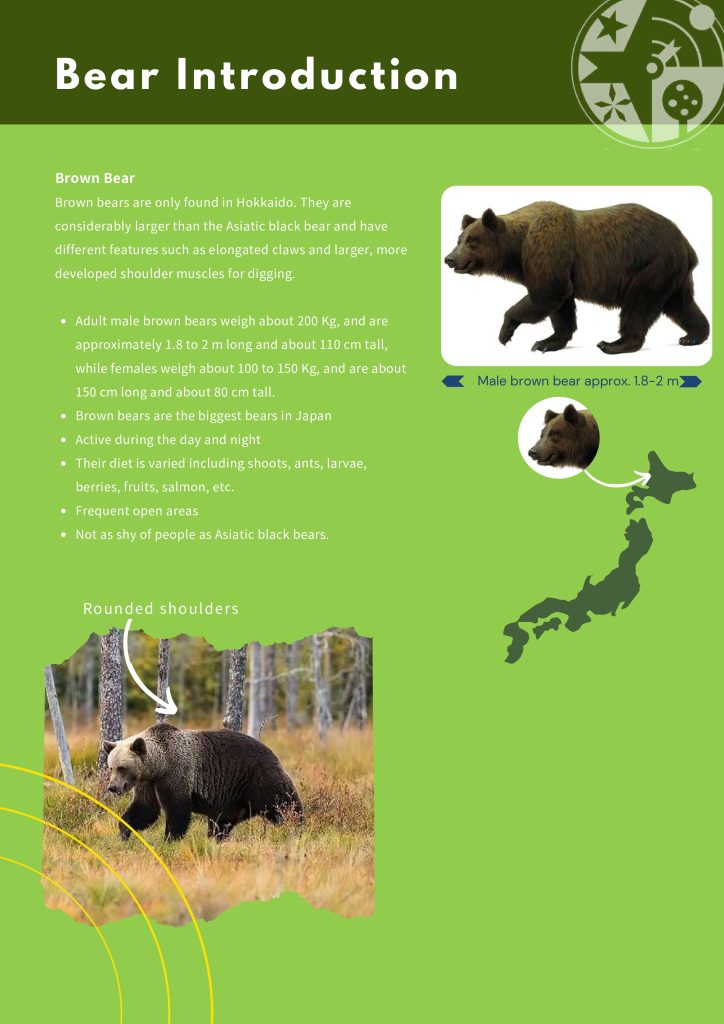 Bear Introduction

Brown Bear

Brown bears are only found in Hokkaido. They are considerably larger than the Asiatic black bear and have different features such as elongated claws and larger, more developed shoulder muscles for digging.

- Adult male brown bears weigh about 200 Kg, and are approximately 1.8 to 2 m long and about 110 cm tall, while females weigh about 100 to 150 Kg, and are about 150 cm long and about 80 cm tall.
- Brown bears are the biggest bears in Japan
- Active during the day and night
- Their diet is varied including shoots, ants, larvae, berries, fruits, salmon, etc.
- Frequent open areas
- Not as shy of people as Asiatic black bears.

Male brown bear approx. 1.8-2 m

Rounded shoulders